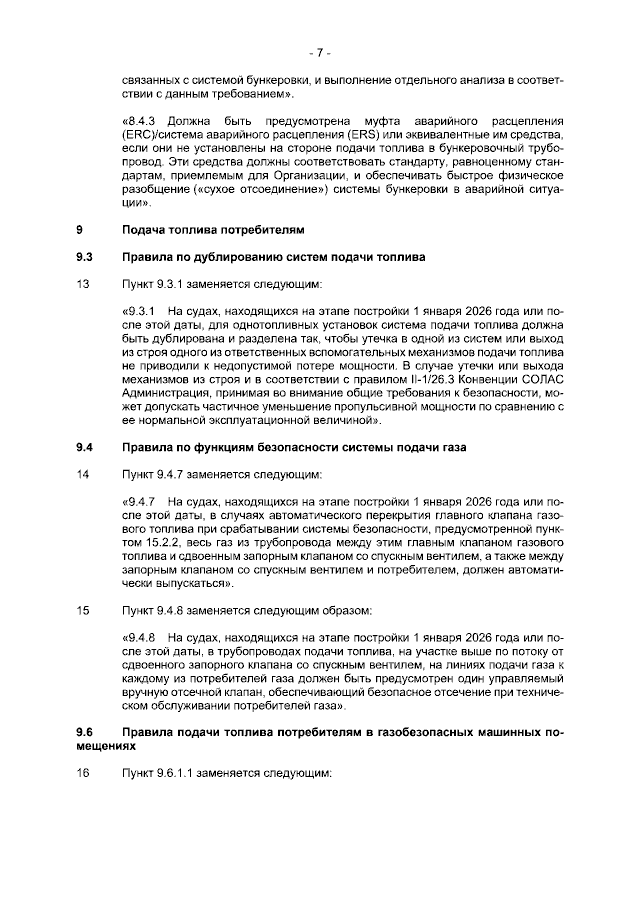 - 7 -

связанных с системой бункеровки, и выполнение отдельного анализа в соответствии с данным требованием».

«8.4.3 Должна быть предусмотрена муфта аварийного расцепления (ERC)/система аварийного расцепления (ERS) или эквивалентные им средства, если они не установлены на стороне подачи топлива в бункеровочный трубопровод. Эти средства должны соответствовать стандарту, равноценному стандартам, приемлемым для Организации, и обеспечивать быстрое физическое разобщение («сухое отсоединение») системы бункеровки в аварийной ситуации».

9 Подача топлива потребителям

9.3 Правила по дублированию систем подачи топлива

13 Пункт 9.3.1 заменяется следующим:

«9.3.1 На судах, находящихся на этапе постройки 1 января 2026 года или после этой даты, для однотопливных установок система подачи топлива должна быть дублирована и разделена так, чтобы утечка в одной из систем или выход из строя одного из ответственных вспомогательных механизмов подачи топлива не приводили к недопустимой потере мощности. В случае утечки или выхода механизмов из строя и в соответствии с правилом II-1/26.3 Конвенции СОЛАС Администрация, принимая во внимание общие требования к безопасности, может допускать частичное уменьшение пропульсивной мощности по сравнению с ее нормальной эксплуатационной величиной».

9.4 Правила по функциям безопасности системы подачи газа

14 Пункт 9.4.7 заменяется следующим:

«9.4.7 На судах, находящихся на этапе постройки 1 января 2026 года или после этой даты, в случаях автоматического перекрытия главного клапана газового топлива при срабатывании системы безопасности, предусмотренной пунктом 15.2.2, весь газ из трубопровода между этим главным клапаном газового топлива и сдвоенным запорным клапаном со спускным вентилем, а также между запорным клапаном со спускным вентилем и потребителем, должен автоматически выпускаться».

15 Пункт 9.4.8 заменяется следующим образом:

«9.4.8 На судах, находящихся на этапе постройки 1 января 2026 года или после этой даты, в трубопроводах подачи топлива, на участке выше по потоку от сдвоенного запорного клапана со спускным вентилем, на линиях подачи газа к каждому из потребителей газа должен быть предусмотрен один управляемый вручную отсечной клапан, обеспечивающий безопасное отсечение при техническом обслуживании потребителей газа».

9.6 Правила подачи топлива потребителям в газобезопасных машинных помещениях

16 Пункт 9.6.1.1 заменяется следующим: